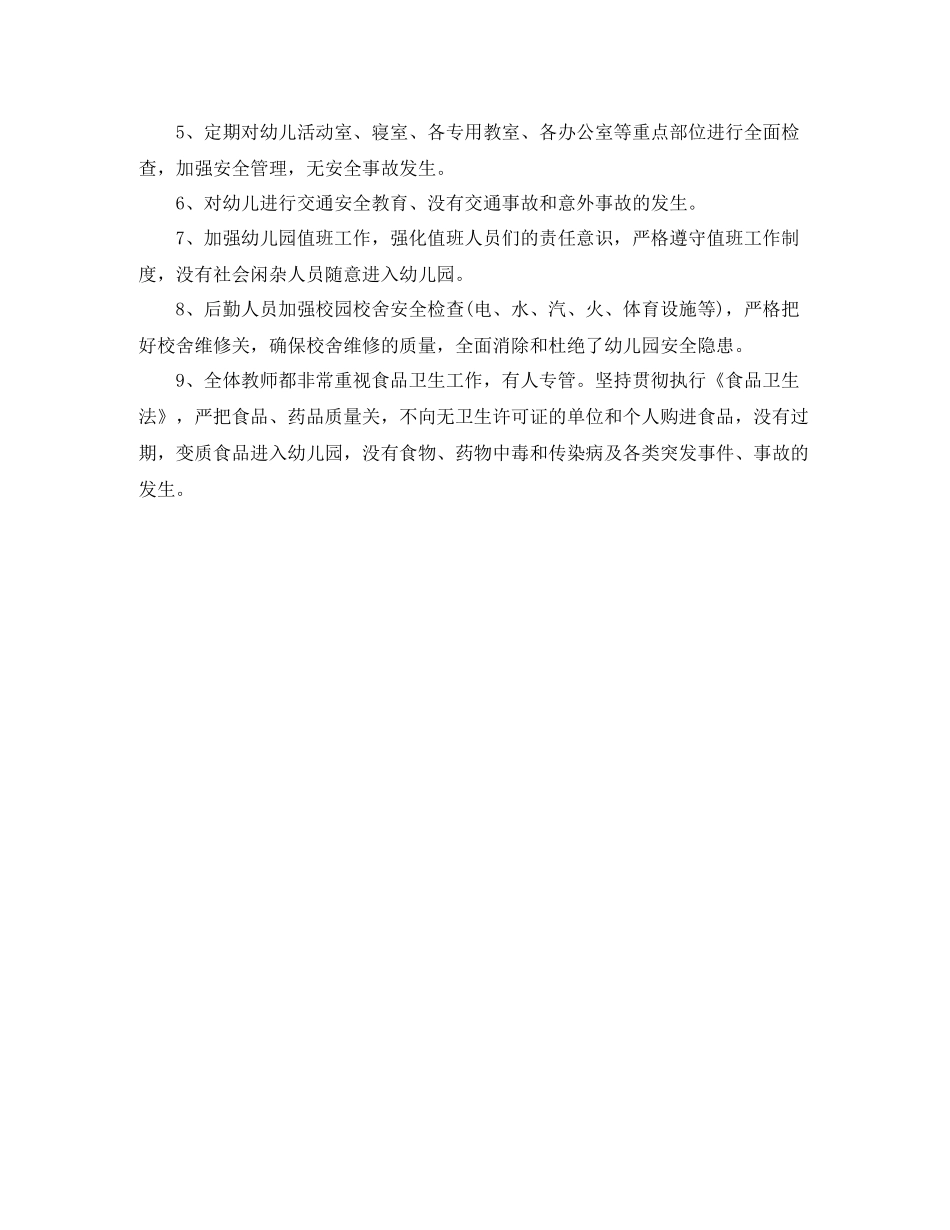 5、定期对幼儿活动室、寝室、各专用教室、各办公室等重点部位进行全面检查，加强安全管理，无安全事故发生。

6、对幼儿进行交通安全教育、没有交通事故和意外事故的发生。

7、加强幼儿园值班工作，强化值班人员们的责任意识，严格遵守值班工作制度，没有社会闲杂人员随意进入幼儿园。

8、后勤人员加强校园校舍安全检查(电、水、汽、火、体育设施等)，严格把好校舍维修关，确保校舍维修的质量，全面消除和杜绝了幼儿园安全隐患。

9、全体教师都非常重视食品卫生工作，有人专管。坚持贯彻执行《食品卫生法》，严把食品、药品质量关，不向无卫生许可证的单位和个人购进食品，没有过期，变质食品进入幼儿园，没有食物、药物中毒和传染病及各类突发事件、事故的发生。